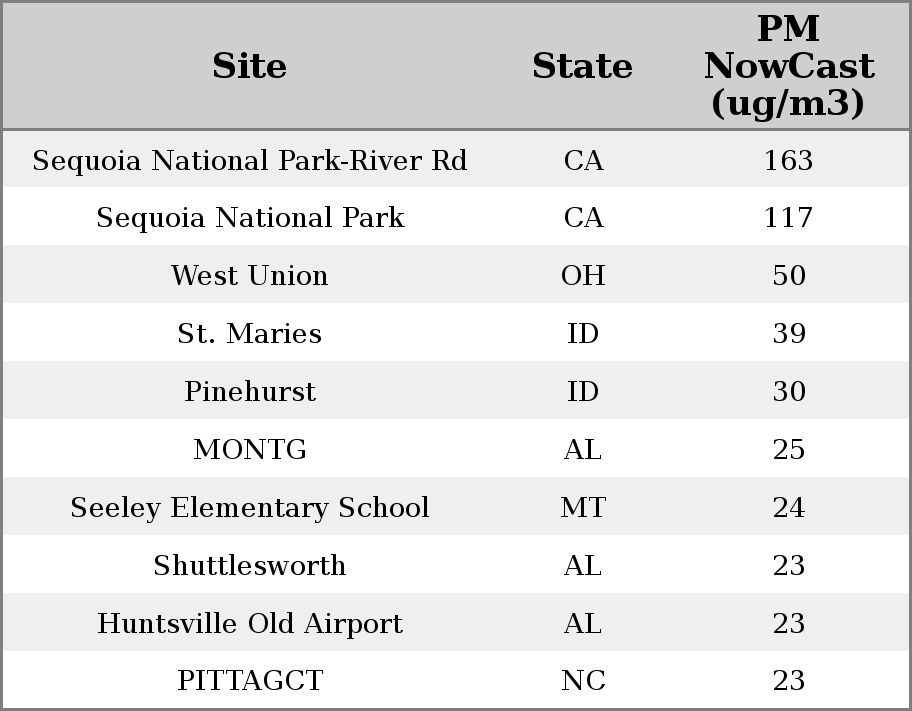 | Site | State | PM NowCast (ug/m3) |
|---|---|---|
| Sequoia National Park-River Rd | CA | 163 |
| Sequoia National Park | CA | 117 |
| West Union | OH | 50 |
| St. Maries | ID | 39 |
| Pinehurst | ID | 30 |
| MONTG | AL | 25 |
| Seeley Elementary School | MT | 24 |
| Shuttlesworth | AL | 23 |
| Huntsville Old Airport | AL | 23 |
| PITTAGCT | NC | 23 |